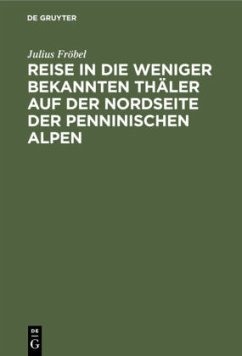 DE GRUYTER

Julius Fröbel

REISE IN DIE WENIGER BEKANNTEN THÄLER AUF DER NORDSEITE DER PENNINISCHEN ALPEN

DE G